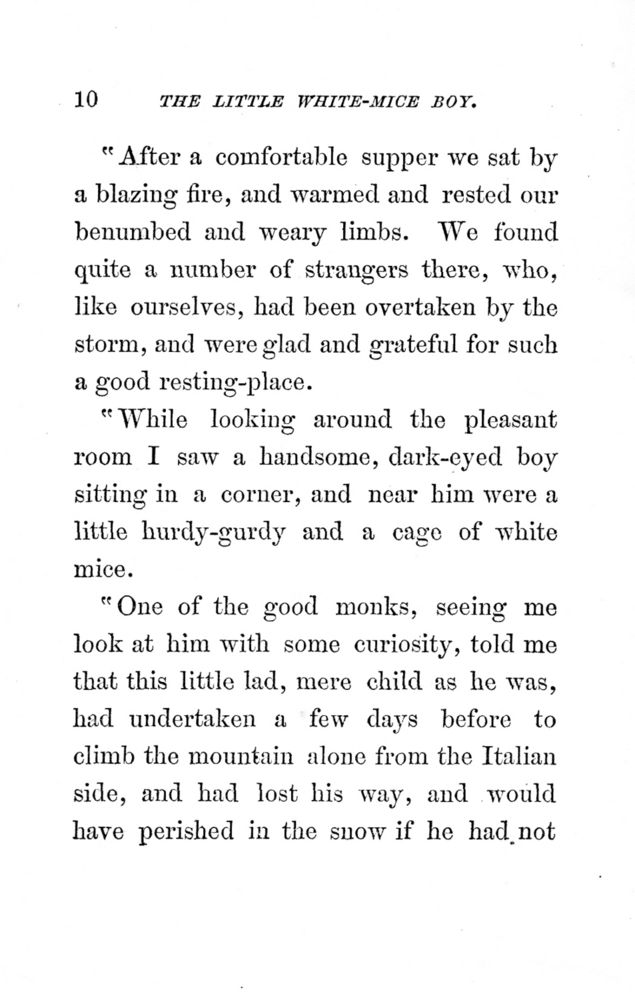 10 THE LITTLE WHITE-MICE BOY.

"After a comfortable supper we sat by a blazing fire, and warmed and rested our benumbed and weary limbs. We found quite a number of strangers there, who, like ourselves, had been overtaken by the storm, and were glad and grateful for such a good resting-place.

"While looking around the pleasant room I saw a handsome, dark-eyed boy sitting in a corner, and near him were a little hurdy-gurdy and a cage of white mice.

"One of the good monks, seeing me look at him with some curiosity, told me that this little lad, mere child as he was, had undertaken a few days before to climb the mountain alone from the Italian side, and had lost his way, and would have perished in the snow if he had not